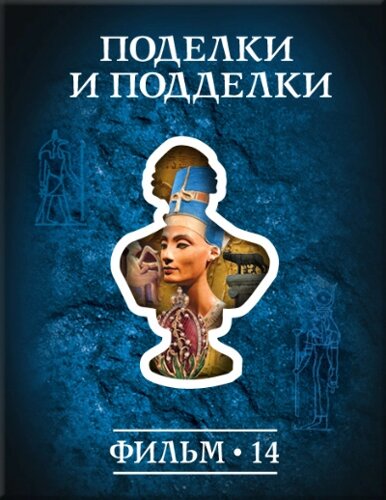 ПОДЕЛКИ
И ПОДДЕЛКИ

ФИЛЬМ • 14